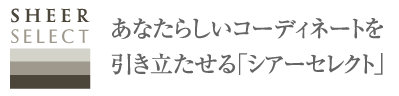 SHEER
SELECT

あなたらしいコーディネートを
引き立たせる「シアーセレクト」